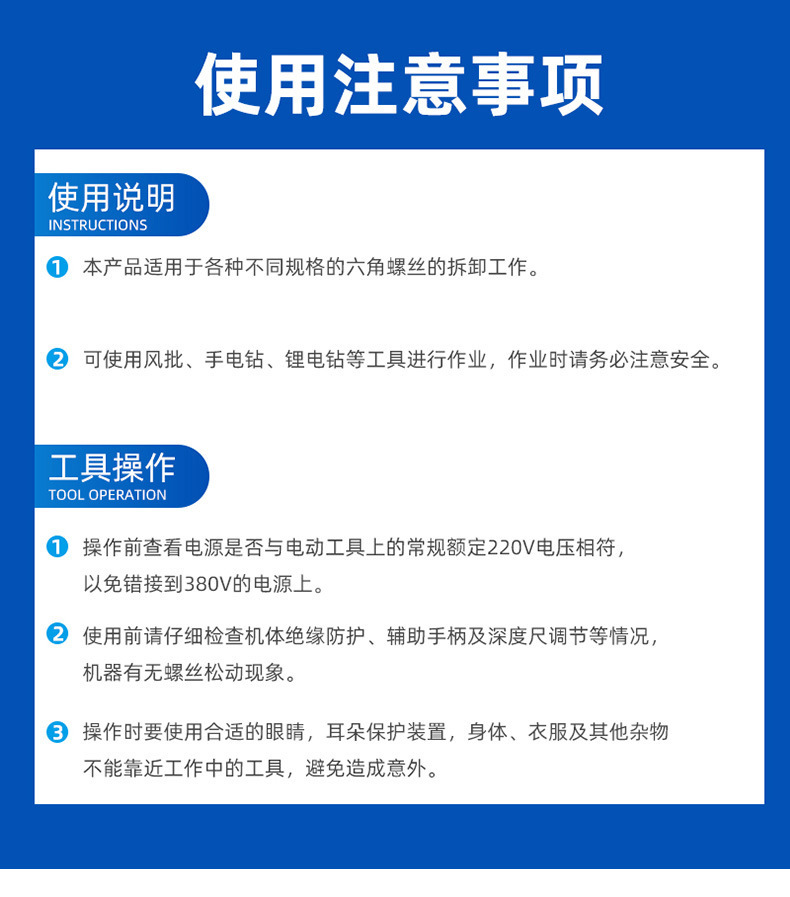 使用注意事项

使用说明
INSTRUCTIONS

1 本产品适用于各种不同规格的六角螺丝的拆卸工作。

2 可使用风批、手电钻、锂电钻等工具进行作业，作业时请务必注意安全。

工具操作
TOOL OPERATION

1 操作前查看电源是否与电动工具上的常规额定220V电压相符，以免错接到380V的电源上。

2 使用前请仔细检查机体绝缘防护、辅助手柄及深度尺调节等情况，机器有无螺丝松动现象。

3 操作时要使用合适的眼睛，耳朵保护装置，身体、衣服及其他杂物不能靠近工作中的工具，避免造成意外。